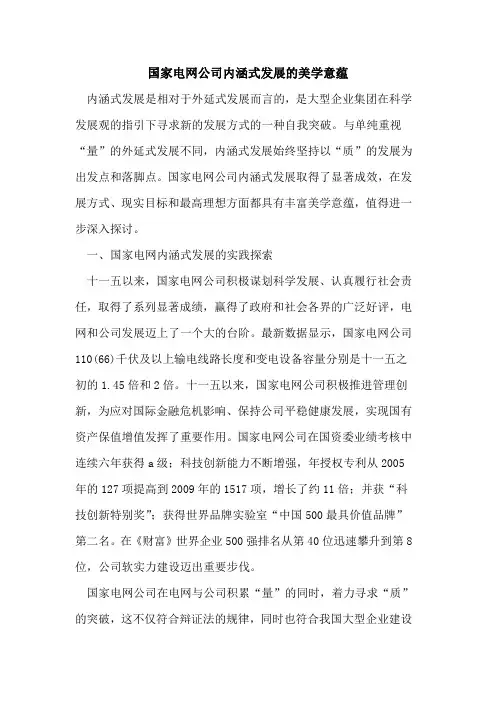 国家电网公司内涵式发展的美学意蕴

内涵式发展是相对于外延式发展而言的，是大型企业集团在科学发展观的指引下寻求新的发展方式的一种自我突破。与单纯重视“量”的外延式发展不同，内涵式发展始终坚持以“质”的发展为出发点和落脚点。国家电网公司内涵式发展取得了显著成效，在发展方式、现实目标和最高理想方面都具有丰富美学意蕴，值得进一步深入探讨。

一、国家电网内涵式发展的实践探索

十一五以来，国家电网公司积极谋划科学发展、认真履行社会责任，取得了系列显著成绩，赢得了政府和社会各界的广泛好评，电网和公司发展迈上了一个大的台阶。最新数据显示，国家电网公司110(66)千伏及以上输电线路长度和变电设备容量分别是十一五之初的1.45倍和2倍。十一五以来，国家电网公司积极推进管理创新，为应对国际金融危机影响、保持公司平稳健康发展，实现国有资产保值增值发挥了重要作用。国家电网公司在国资委业绩考核中连续六年获得a级；科技创新能力不断增强，年授权专利从2005年的127项提高到2009年的1517项，增长了约11倍；并获“科技创新特别奖”；获得世界品牌实验室“中国500最具价值品牌”第二名。在《财富》世界企业500强排名从第40位迅速攀升到第8位，公司软实力建设迈出重要步伐。

国家电网公司在电网与公司积累“量”的同时，着力寻求“质”的突破，这不仅符合辩证法的规律，同时也符合我国大型企业建设